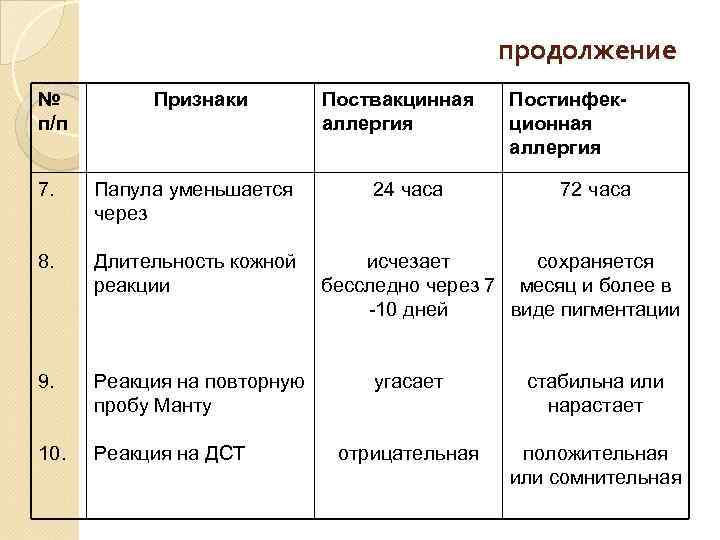 продолжение

| № п/п | Признаки | Поствакцинная аллергия | Постинфекционная аллергия |
|---|---|---|---|
| 7. | Папула уменьшается через | 24 часа | 72 часа |
| 8. | Длительность кожной реакции | исчезает бесследно через 7 -10 дней | сохраняется месяц и более в виде пигментации |
| 9. | Реакция на повторную пробу Манту | угасает | стабильна или нарастает |
| 10. | Реакция на ДСТ | отрицательная | положительная или сомнительная |